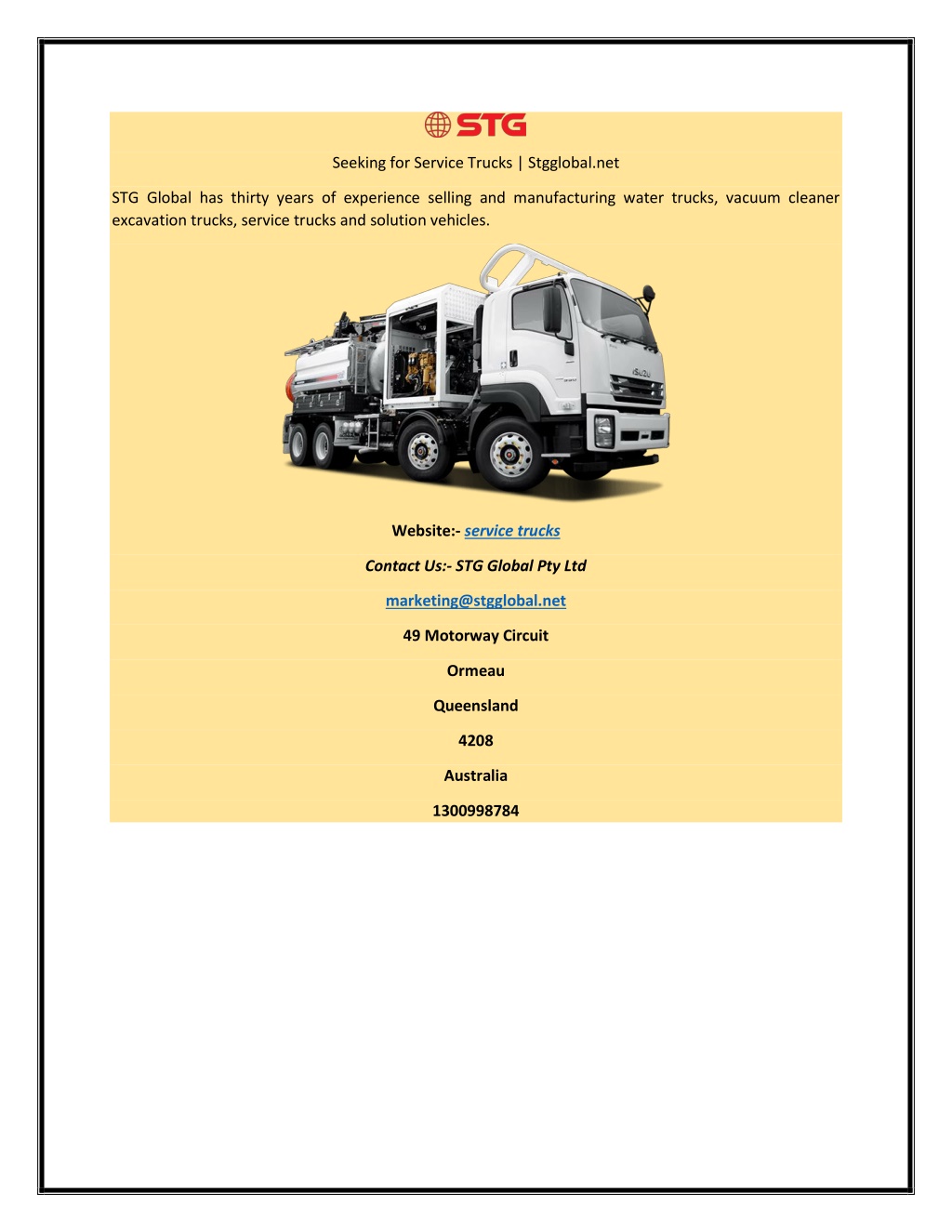 STG

Seeking for Service Trucks | Stgglobal.net

STG Global has thirty years of experience selling and manufacturing water trucks, vacuum cleaner excavation trucks, service trucks and solution vehicles.

ISUZU

Website:- service trucks

Contact Us:- STG Global Pty Ltd

marketing@stgglobal.net

49 Motorway Circuit

Ormeau

Queensland

4208

Australia

1300998784